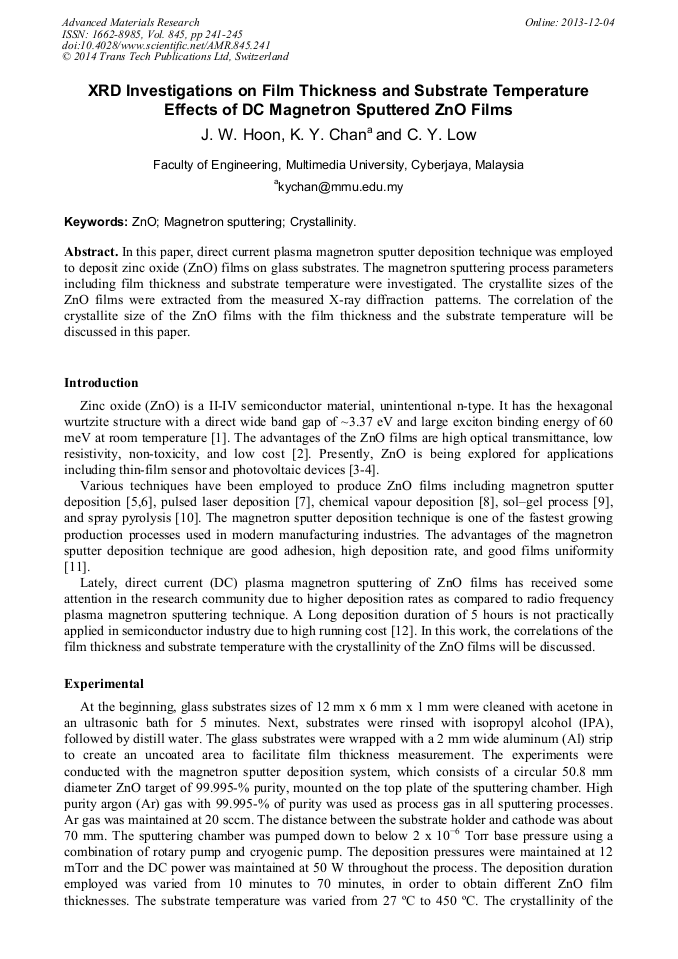 Advanced Materials Research
ISSN: 1662-8985, Vol. 845, pp 241-245
doi:10.4028/www.scientific.net/AMR.845.241
© 2014 Trans Tech Publications Ltd, Switzerland

Online: 2013-12-04

XRD Investigations on Film Thickness and Substrate Temperature Effects of DC Magnetron Sputtered ZnO Films

J. W. Hoon, K. Y. Chan$^a$ and C. Y. Low

Faculty of Engineering, Multimedia University, Cyberjaya, Malaysia

$^a$kychan@mmu.edu.my

Keywords: ZnO; Magnetron sputtering; Crystallinity.

Abstract. In this paper, direct current plasma magnetron sputter deposition technique was employed to deposit zinc oxide (ZnO) films on glass substrates. The magnetron sputtering process parameters including film thickness and substrate temperature were investigated. The crystallite sizes of the ZnO films were extracted from the measured X-ray diffraction patterns. The correlation of the crystallite size of the ZnO films with the film thickness and the substrate temperature will be discussed in this paper.

Introduction

Zinc oxide (ZnO) is a II-IV semiconductor material, unintentional n-type. It has the hexagonal wurtzite structure with a direct wide band gap of ~3.37 eV and large exciton binding energy of 60 meV at room temperature [1]. The advantages of the ZnO films are high optical transmittance, low resistivity, non-toxicity, and low cost [2]. Presently, ZnO is being explored for applications including thin-film sensor and photovoltaic devices [3-4].

Various techniques have been employed to produce ZnO films including magnetron sputter deposition [5,6], pulsed laser deposition [7], chemical vapour deposition [8], sol–gel process [9], and spray pyrolysis [10]. The magnetron sputter deposition technique is one of the fastest growing production processes used in modern manufacturing industries. The advantages of the magnetron sputter deposition technique are good adhesion, high deposition rate, and good films uniformity [11].

Lately, direct current (DC) plasma magnetron sputtering of ZnO films has received some attention in the research community due to higher deposition rates as compared to radio frequency plasma magnetron sputtering technique. A Long deposition duration of 5 hours is not practically applied in semiconductor industry due to high running cost [12]. In this work, the correlations of the film thickness and substrate temperature with the crystallinity of the ZnO films will be discussed.

Experimental

At the beginning, glass substrates sizes of 12 mm x 6 mm x 1 mm were cleaned with acetone in an ultrasonic bath for 5 minutes. Next, substrates were rinsed with isopropyl alcohol (IPA), followed by distill water. The glass substrates were wrapped with a 2 mm wide aluminum (Al) strip to create an uncoated area to facilitate film thickness measurement. The experiments were conducted with the magnetron sputter deposition system, which consists of a circular 50.8 mm diameter ZnO target of 99.995-% purity, mounted on the top plate of the sputtering chamber. High purity argon (Ar) gas with 99.995-% of purity was used as process gas in all sputtering processes. Ar gas was maintained at 20 sccm. The distance between the substrate holder and cathode was about 70 mm. The sputtering chamber was pumped down to below 2 x $10^{-6}$ Torr base pressure using a combination of rotary pump and cryogenic pump. The deposition pressures were maintained at 12 mTorr and the DC power was maintained at 50 W throughout the process. The deposition duration employed was varied from 10 minutes to 70 minutes, in order to obtain different ZnO film thicknesses. The substrate temperature was varied from 27 ºC to 450 ºC. The crystallinity of the